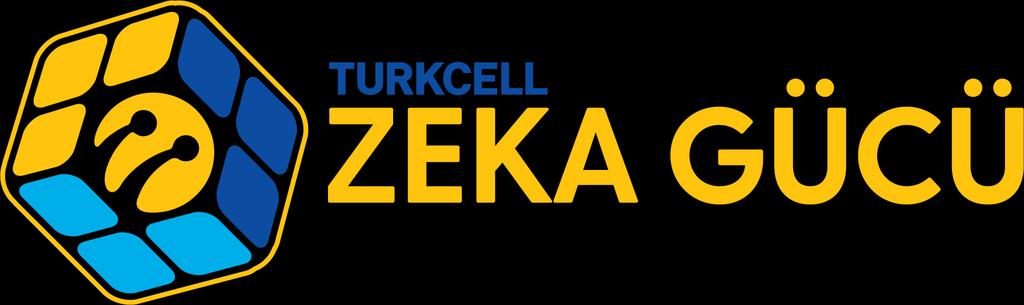 TURKCELL
ZEKA GÜCÜ